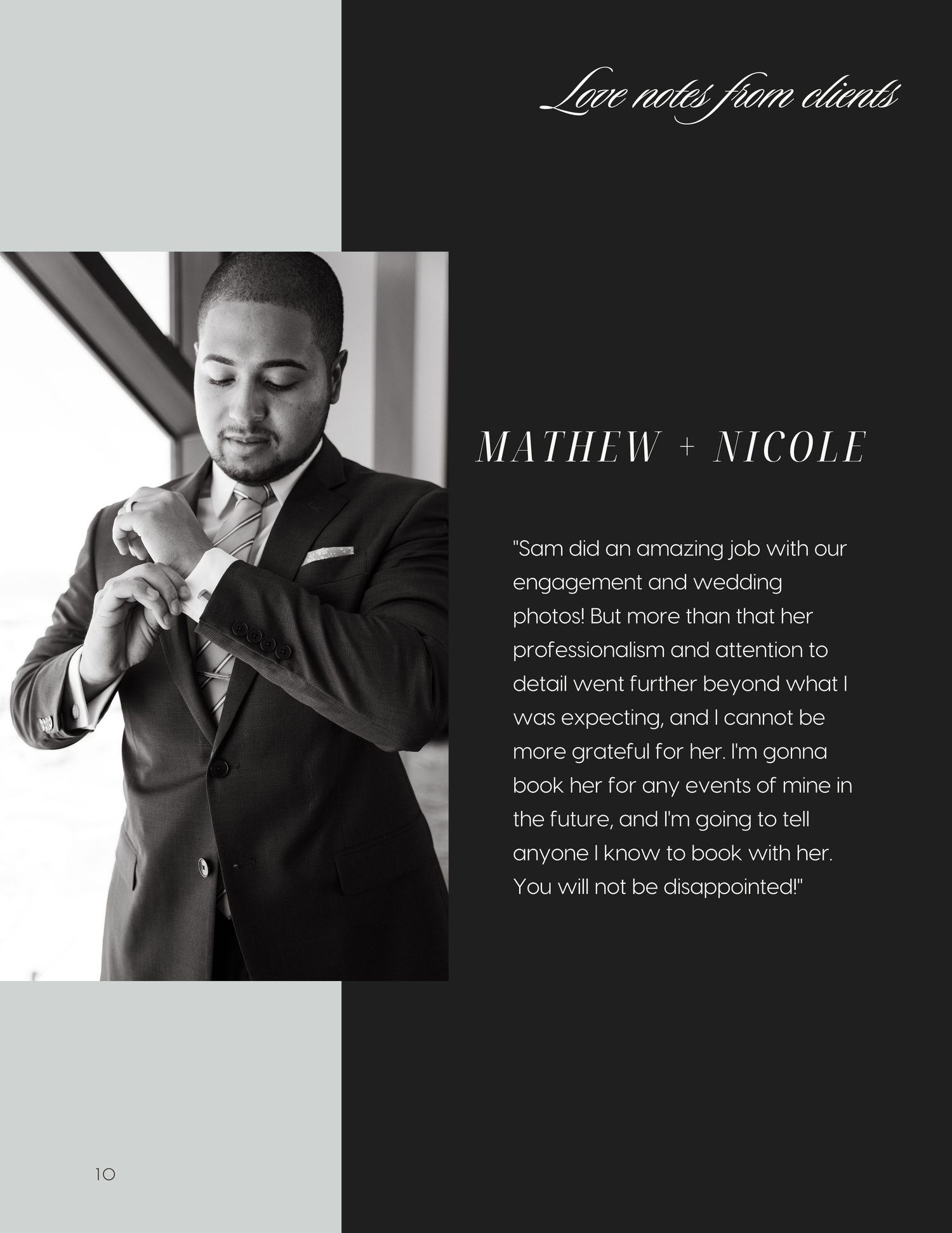 Love notes from clients

MATHEW + NICOLE

"Sam did an amazing job with our engagement and wedding photos! But more than that her professionalism and attention to detail went further beyond what I was expecting, and I cannot be more grateful for her. I'm gonna book her for any events of mine in the future, and I'm going to tell anyone I know to book with her. You will not be disappointed!"

10